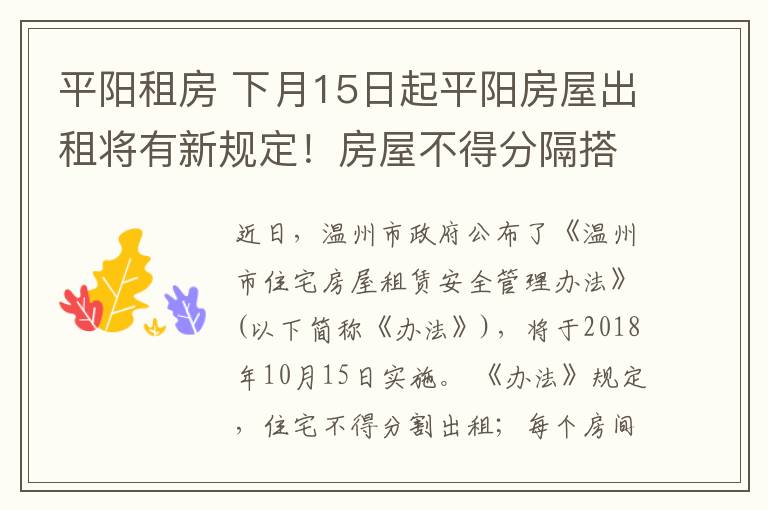 平阳租房 下月15日起平阳房屋出租将有新规定！房屋不得分隔搭

近日，温州市政府公布了《温州市住宅房屋租赁安全管理办法》（以下简称《办法》），将于2018年10月15日实施。《办法》规定，住宅不得分割出租；每个房间